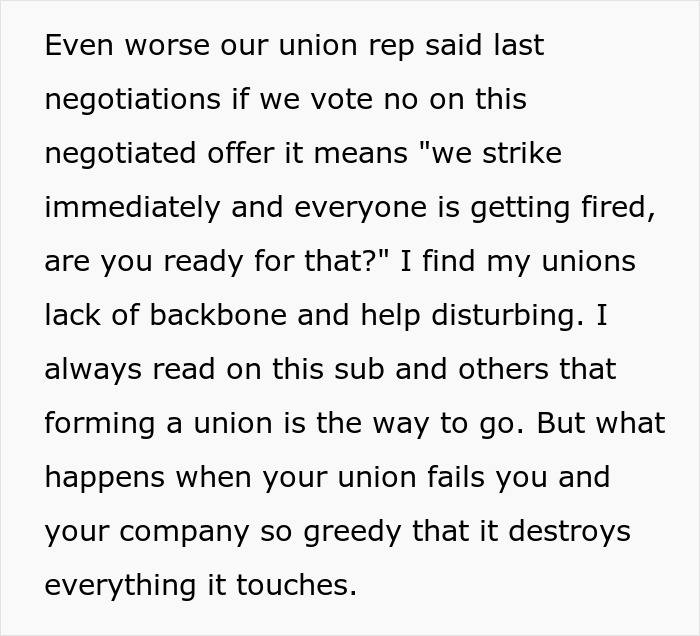 Even worse our union rep said last negotiations if we vote no on this negotiated offer it means "we strike immediately and everyone is getting fired, are you ready for that?" I find my unions lack of backbone and help disturbing. I always read on this sub and others that forming a union is the way to go. But what happens when your union fails you and your company so greedy that it destroys everything it touches.